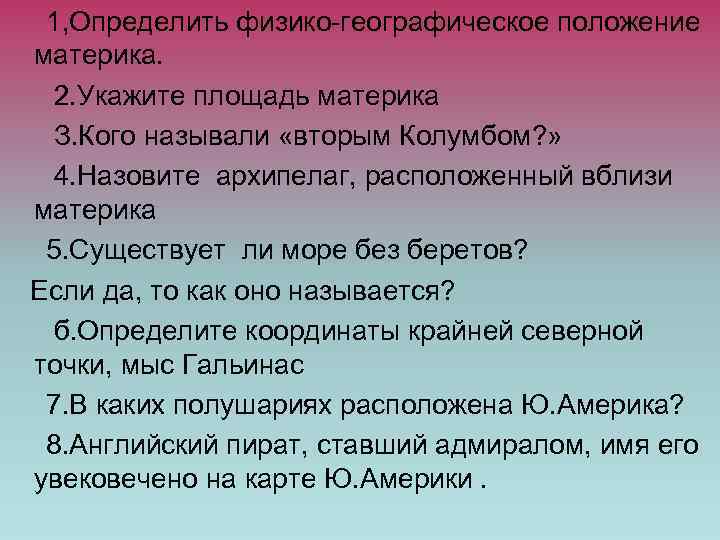 1,Определить физико-географическое положение материка.

2.Укажите площадь материка

3.Кого называли «вторым Колумбом?»

4.Назовите архипелаг, расположенный вблизи материка

5.Существует ли море без беретов?

Если да, то как оно называется?

б.Определите координаты крайней северной точки, мыс Гальинас

7.В каких полушариях расположена Ю.Америка?

8.Английский пират, ставший адмиралом, имя его увековечено на карте Ю.Америки .